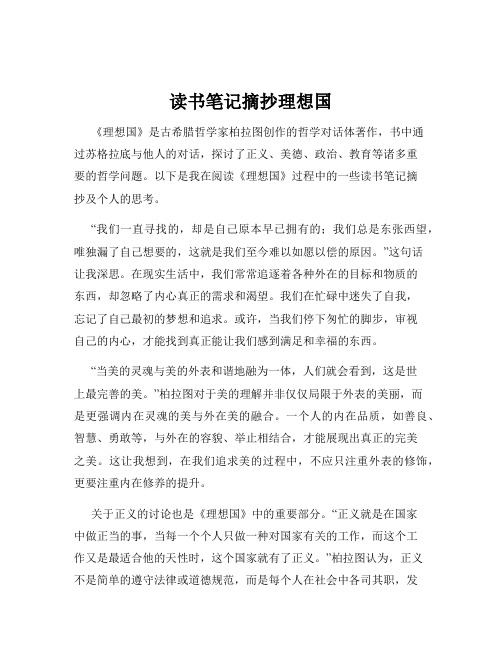 读书笔记摘抄理想国

《理想国》是古希腊哲学家柏拉图创作的哲学对话体著作，书中通过苏格拉底与他人的对话，探讨了正义、美德、政治、教育等诸多重要的哲学问题。以下是我在阅读《理想国》过程中的一些读书笔记摘抄及个人的思考。

“我们一直寻找的，却是自己原本早已拥有的；我们总是东张西望，唯独漏了自己想要的，这就是我们至今难以如愿以偿的原因。”这句话让我深思。在现实生活中，我们常常追逐着各种外在的目标和物质的东西，却忽略了内心真正的需求和渴望。我们在忙碌中迷失了自我，忘记了自己最初的梦想和追求。或许，当我们停下匆忙的脚步，审视自己的内心，才能找到真正能让我们感到满足和幸福的东西。

“当美的灵魂与美的外表和谐地融为一体，人们就会看到，这是世上最完善的美。”柏拉图对于美的理解并非仅仅局限于外表的美丽，而是更强调内在灵魂的美与外在美的融合。一个人的内在品质，如善良、智慧、勇敢等，与外在的容貌、举止相结合，才能展现出真正的完美之美。这让我想到，在我们追求美的过程中，不应只注重外表的修饰，更要注重内在修养的提升。

关于正义的讨论也是《理想国》中的重要部分。“正义就是在国家中做正当的事，当每一个个人只做一种对国家有关的工作，而这个工作又是最适合他的天性时，这个国家就有了正义。”柏拉图认为，正义不是简单的遵守法律或道德规范，而是每个人在社会中各司其职，发